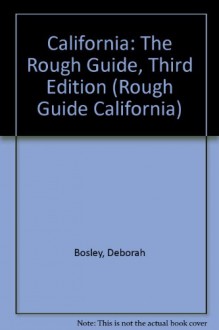 California: The Rough Guide, Third Edition (Rough Guide California)

Bosley, Deborah

Note: This is not the actual book cover